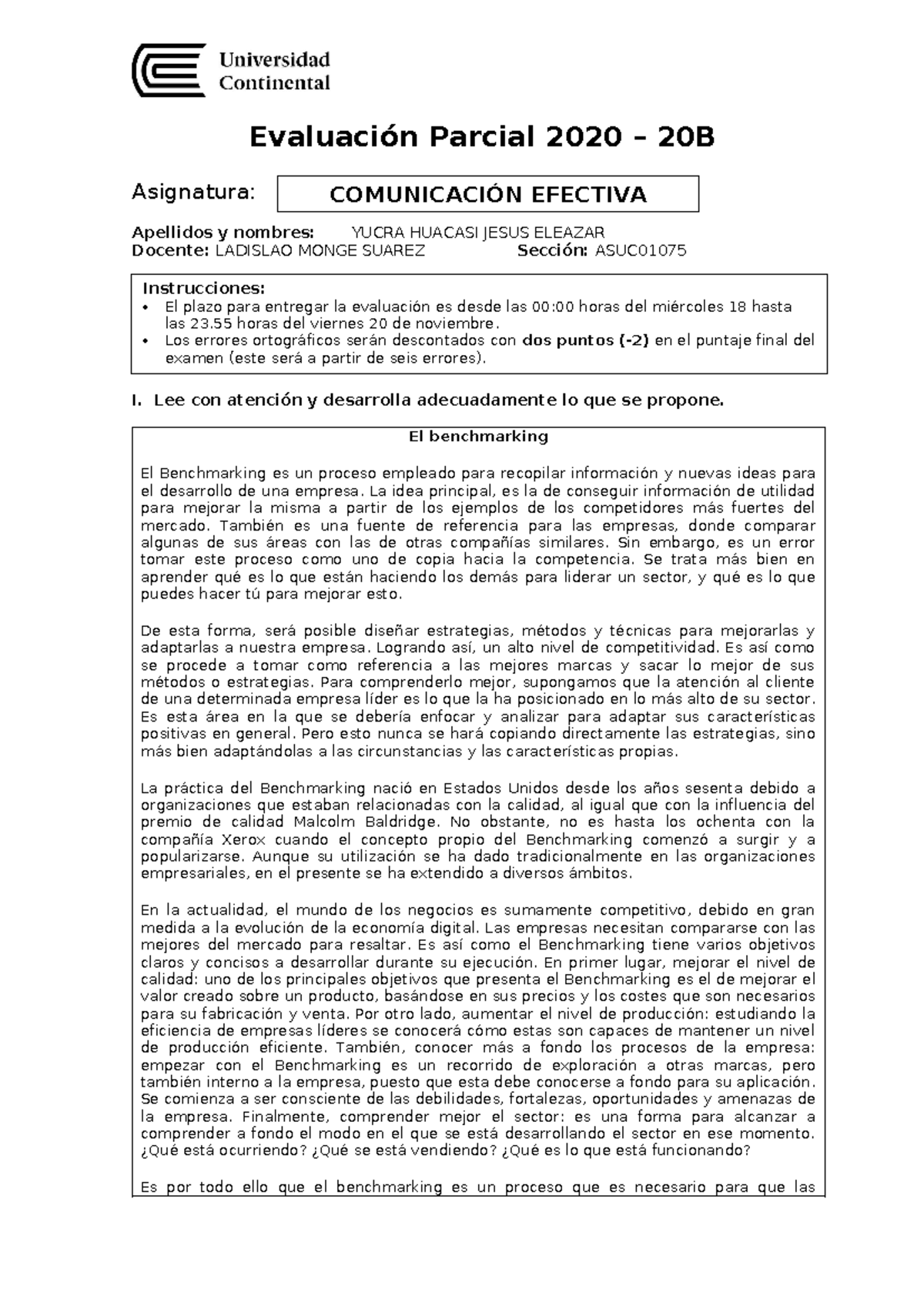 Universidad Continental

Evaluación Parcial 2020 – 20B

Asignatura: COMUNICACIÓN EFECTIVA

Apellidos y nombres: YUCRA HUACASI JESUS ELEAZAR
Docente: LADISLAO MONGE SUAREZ Sección: ASUC01075

Instrucciones:
• El plazo para entregar la evaluación es desde las 00:00 horas del miércoles 18 hasta las 23.55 horas del viernes 20 de noviembre.
• Los errores ortográficos serán descontados con dos puntos (-2) en el puntaje final del examen (este será a partir de seis errores).

I. Lee con atención y desarrolla adecuadamente lo que se propone.

El benchmarking

El Benchmarking es un proceso empleado para recopilar información y nuevas ideas para el desarrollo de una empresa. La idea principal, es la de conseguir información de utilidad para mejorar la misma a partir de los ejemplos de los competidores más fuertes del mercado. También es una fuente de referencia para las empresas, donde comparar algunas de sus áreas con las de otras compañías similares. Sin embargo, es un error tomar este proceso como uno de copia hacia la competencia. Se trata más bien en aprender qué es lo que están haciendo los demás para liderar un sector, y qué es lo que puedes hacer tú para mejorar esto.

De esta forma, será posible diseñar estrategias, métodos y técnicas para mejorarlas y adaptarlas a nuestra empresa. Logrando así, un alto nivel de competitividad. Es así como se procede a tomar como referencia a las mejores marcas y sacar lo mejor de sus métodos o estrategias. Para comprenderlo mejor, supongamos que la atención al cliente de una determinada empresa líder es lo que la ha posicionado en lo más alto de su sector. Es esta área en la que se debería enfocar y analizar para adaptar sus características positivas en general. Pero esto nunca se hará copiando directamente las estrategias, sino más bien adaptándolas a las circunstancias y las características propias.

La práctica del Benchmarking nació en Estados Unidos desde los años sesenta debido a organizaciones que estaban relacionadas con la calidad, al igual que con la influencia del premio de calidad Malcolm Baldridge. No obstante, no es hasta los ochenta con la compañía Xerox cuando el concepto propio del Benchmarking comenzó a surgir y a popularizarse. Aunque su utilización se ha dado tradicionalmente en las organizaciones empresariales, en el presente se ha extendido a diversos ámbitos.

En la actualidad, el mundo de los negocios es sumamente competitivo, debido en gran medida a la evolución de la economía digital. Las empresas necesitan compararse con las mejores del mercado para resaltar. Es así como el Benchmarking tiene varios objetivos claros y concisos a desarrollar durante su ejecución. En primer lugar, mejorar el nivel de calidad: uno de los principales objetivos que presenta el Benchmarking es el de mejorar el valor creado sobre un producto, basándose en sus precios y los costes que son necesarios para su fabricación y venta. Por otro lado, aumentar el nivel de producción: estudiando la eficiencia de empresas líderes se conocerá cómo estas son capaces de mantener un nivel de producción eficiente. También, conocer más a fondo los procesos de la empresa: empezar con el Benchmarking es un recorrido de exploración a otras marcas, pero también interno a la empresa, puesto que esta debe conocerse a fondo para su aplicación. Se comienza a ser consciente de las debilidades, fortalezas, oportunidades y amenazas de la empresa. Finalmente, comprender mejor el sector: es una forma para alcanzar a comprender a fondo el modo en el que se está desarrollando el sector en ese momento. ¿Qué está ocurriendo? ¿Qué se está vendiendo? ¿Qué es lo que está funcionando?

Es por todo ello que el benchmarking es un proceso que es necesario para que las